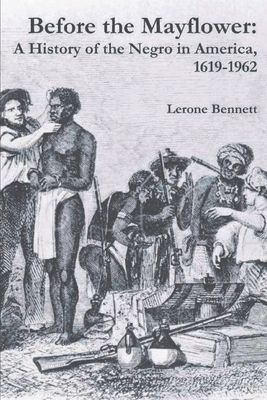 Before the Mayflower:
A History of the Negro in America, 1619-1962

Lerone Bennett